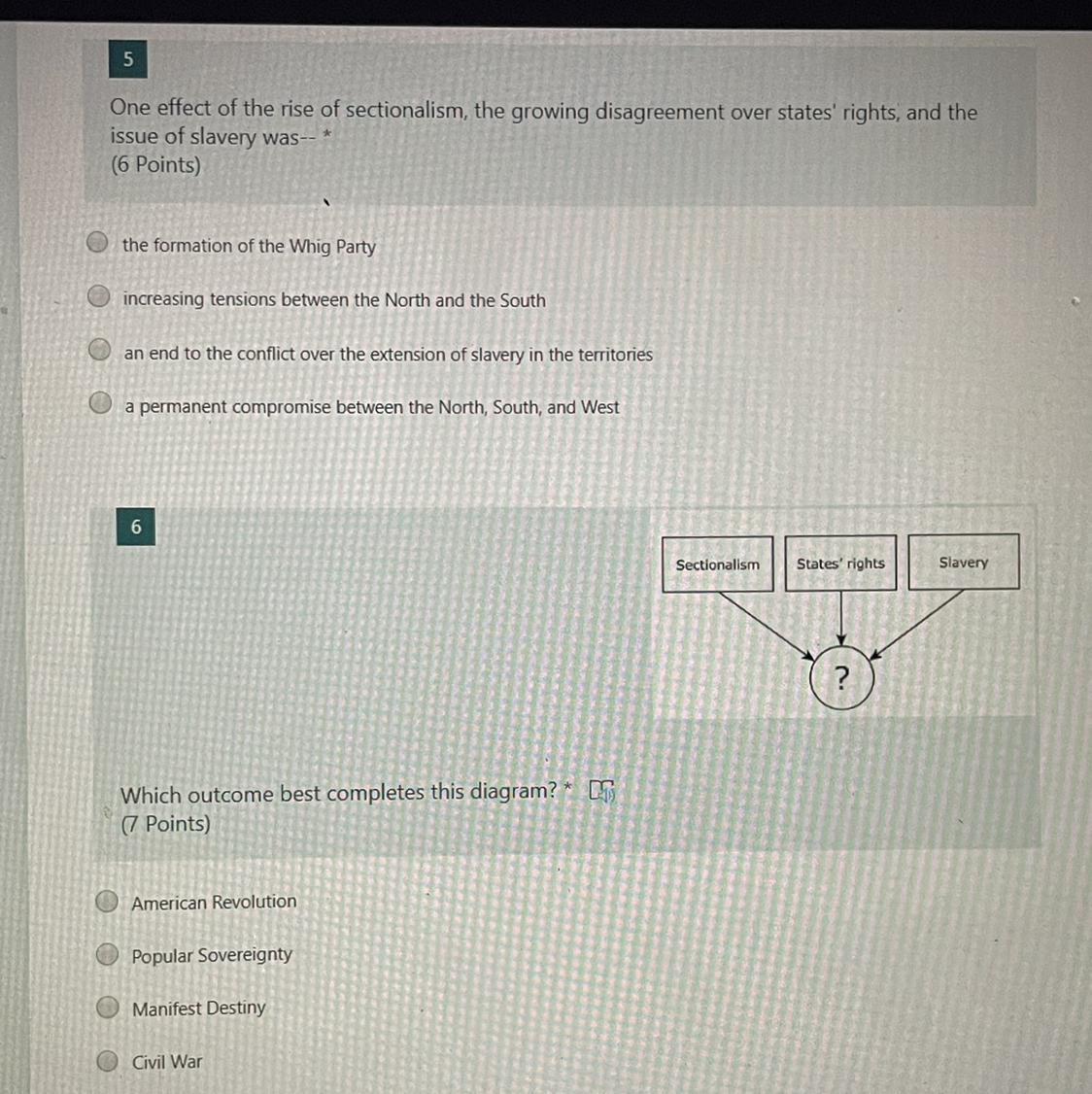 5

One effect of the rise of sectionalism, the growing disagreement over states' rights, and the issue of slavery was-- *
(6 Points)

the formation of the Whig Party

increasing tensions between the North and the South

an end to the conflict over the extension of slavery in the territories

a permanent compromise between the North, South, and West

6

Sectionalism

States' rights

Slavery

?

Which outcome best completes this diagram? *
(7 Points)

American Revolution

Popular Sovereignty

Manifest Destiny

Civil War